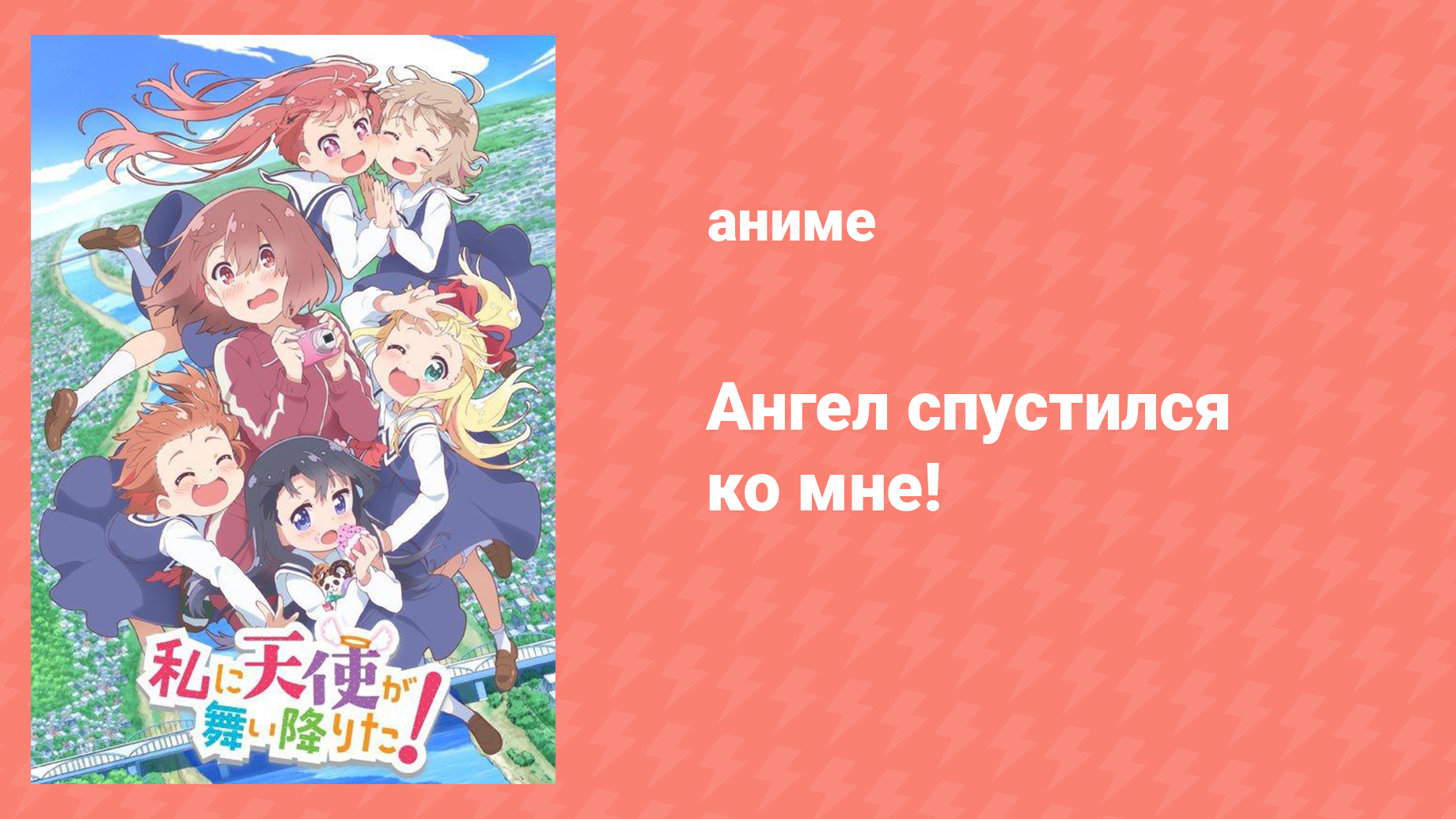 私に天使が舞い降りた!

аниме

Ангел спустился ко мне!